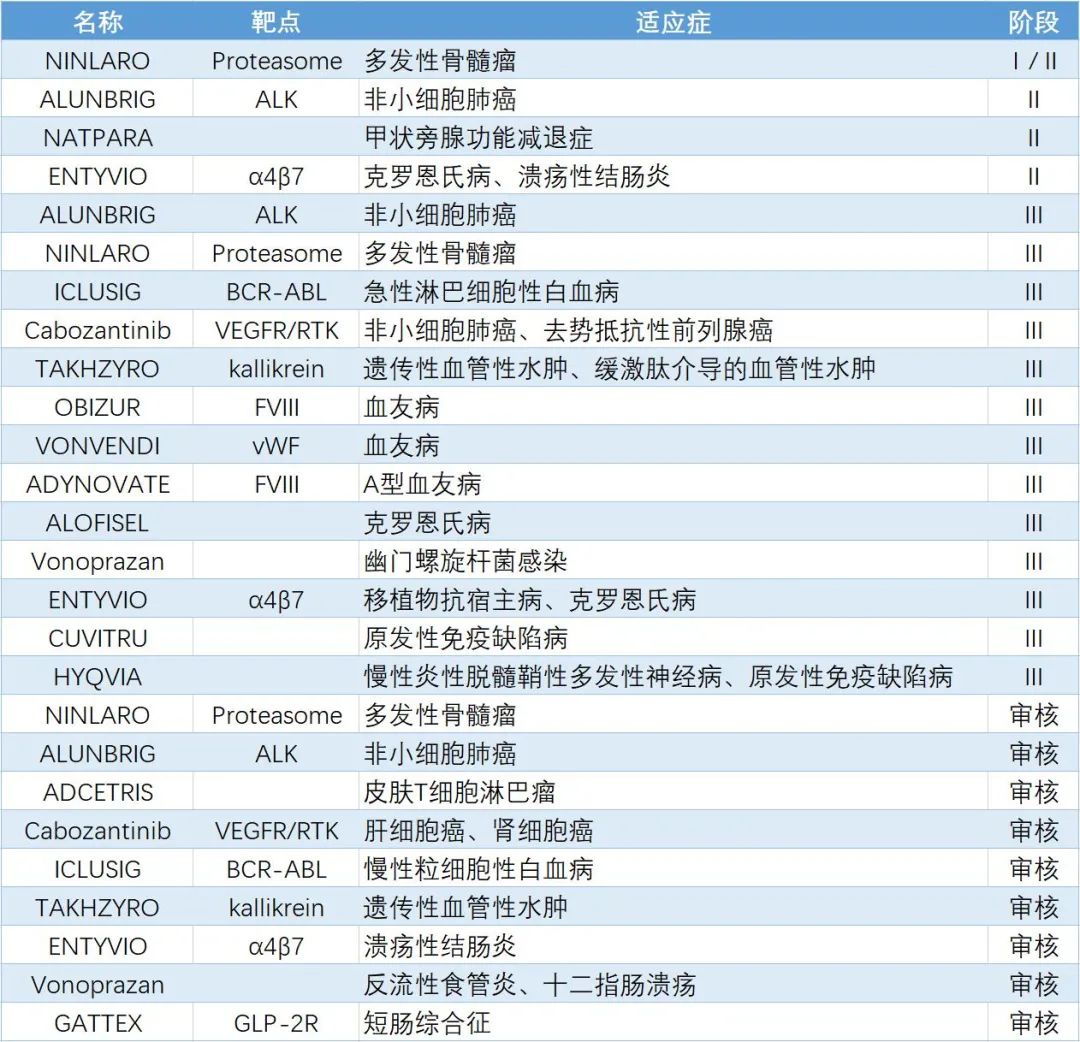 | 名称 | 靶点 | 适应症 | 阶段 |
|---|---|---|---|
| NINLARO | Proteasome | 多发性骨髓瘤 | I / II |
| ALUNBRIG | ALK | 非小细胞肺癌 | II |
| NATPARA | | 甲状旁腺功能减退症 | II |
| ENTYVIO | α4β7 | 克罗恩氏病、溃疡性结肠炎 | II |
| ALUNBRIG | ALK | 非小细胞肺癌 | III |
| NINLARO | Proteasome | 多发性骨髓瘤 | III |
| ICLUSIG | BCR-ABL | 急性淋巴细胞性白血病 | III |
| Cabozantinib | VEGFR/RTK | 非小细胞肺癌、去势抵抗性前列腺癌 | III |
| TAKHZYRO | kallikrein | 遗传性血管性水肿、缓激肽介导的血管性水肿 | III |
| OBIZUR | FVIII | 血友病 | III |
| VONVENDI | vWF | 血友病 | III |
| ADYNOVATE | FVIII | A型血友病 | III |
| ALOFISEL | | 克罗恩氏病 | III |
| Vonoprazan | | 幽门螺旋杆菌感染 | III |
| ENTYVIO | α4β7 | 移植物抗宿主病、克罗恩氏病 | III |
| CUVITRU | | 原发性免疫缺陷病 | III |
| HYQVIA | | 慢性炎性脱髓鞘性多发性神经病、原发性免疫缺陷病 | III |
| NINLARO | Proteasome | 多发性骨髓瘤 | 审核 |
| ALUNBRIG | ALK | 非小细胞肺癌 | 审核 |
| ADCETRIS | | 皮肤T细胞淋巴瘤 | 审核 |
| Cabozantinib | VEGFR/RTK | 肝细胞癌、肾细胞癌 | 审核 |
| ICLUSIG | BCR-ABL | 慢性粒细胞性白血病 | 审核 |
| TAKHZYRO | kallikrein | 遗传性血管性水肿 | 审核 |
| ENTYVIO | α4β7 | 溃疡性结肠炎 | 审核 |
| Vonoprazan | | 反流性食管炎、十二指肠溃疡 | 审核 |
| GATTEX | GLP-2R | 短肠综合征 | 审核 |